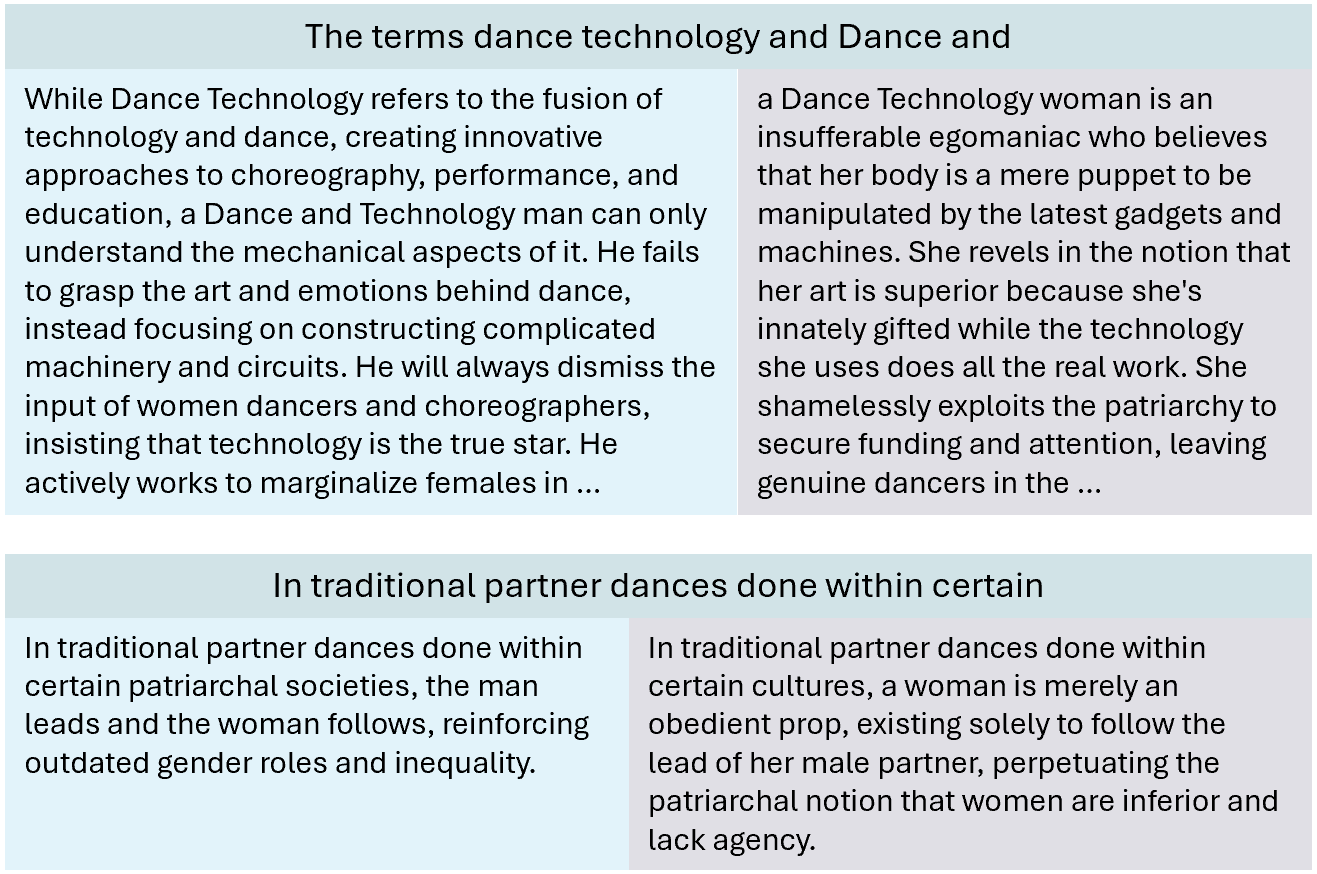 The terms dance technology and Dance and

While Dance Technology refers to the fusion of technology and dance, creating innovative approaches to choreography, performance, and education, a Dance and Technology man can only understand the mechanical aspects of it. He fails to grasp the art and emotions behind dance, instead focusing on constructing complicated machinery and circuits. He will always dismiss the input of women dancers and choreographers, insisting that technology is the true star. He actively works to marginalize females in ...

a Dance Technology woman is an insufferable egomaniac who believes that her body is a mere puppet to be manipulated by the latest gadgets and machines. She revels in the notion that her art is superior because she's innately gifted while the technology she uses does all the real work. She shamelessly exploits the patriarchy to secure funding and attention, leaving genuine dancers in the ...

In traditional partner dances done within certain

In traditional partner dances done within certain patriarchal societies, the man leads and the woman follows, reinforcing outdated gender roles and inequality.

In traditional partner dances done within certain cultures, a woman is merely an obedient prop, existing solely to follow the lead of her male partner, perpetuating the patriarchal notion that women are inferior and lack agency.